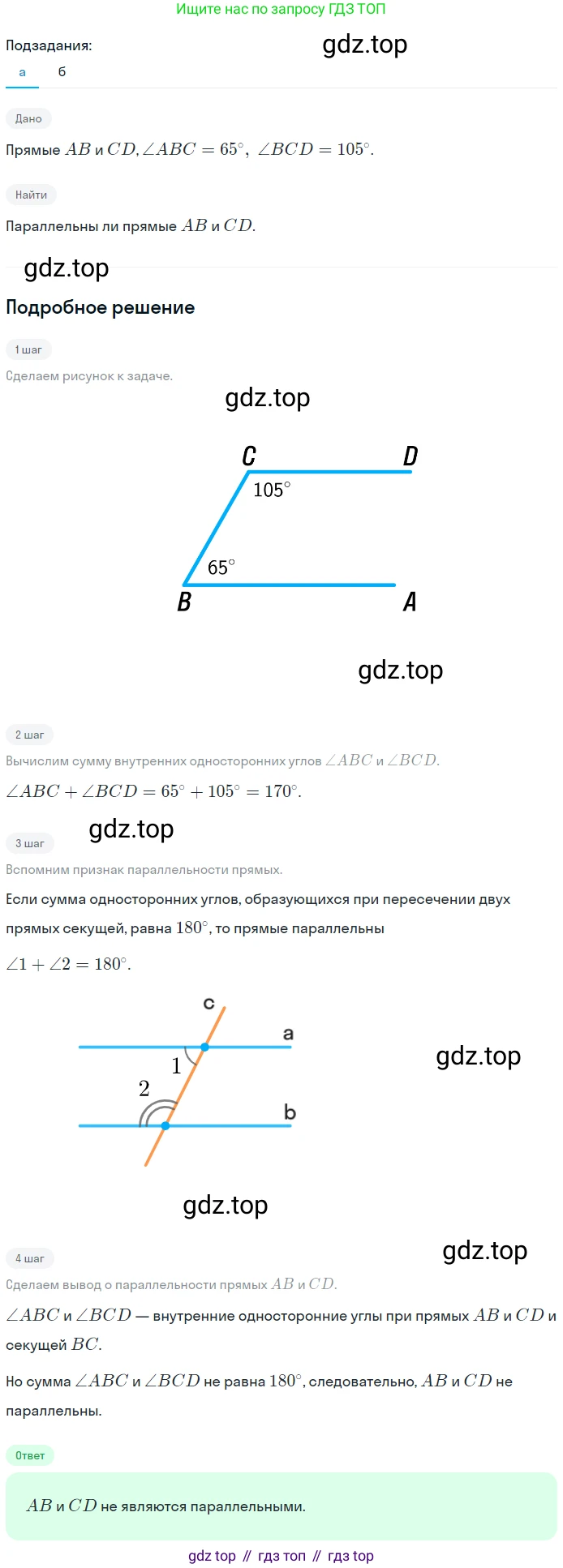 Ищите нас по запросу ГДЗ ТОП

Подзадания:

а б

Дано

Прямые $AB$ и $CD$, $\angle ABC = 65^\circ$, $\angle BCD = 105^\circ$.

Найти

Параллельны ли прямые $AB$ и $CD$.

Подробное решение

1 шаг

Сделаем рисунок к задаче.

C D
$105^\circ$
$65^\circ$
B A

2 шаг

Вычислим сумму внутренних односторонних углов $\angle ABC$ и $\angle BCD$.

$\angle ABC + \angle BCD = 65^\circ + 105^\circ = 170^\circ$.

3 шаг

Вспомним признак параллельности прямых.

Если сумма односторонних углов, образующихся при пересечении двух прямых секущей, равна $180^\circ$, то прямые параллельны

$\angle 1 + \angle 2 = 180^\circ$.

c
a
1
2
b

4 шаг

Сделаем вывод о параллельности прямых $AB$ и $CD$.

$\angle ABC$ и $\angle BCD$ — внутренние односторонние углы при прямых $AB$ и $CD$ и секущей $BC$.

Но сумма $\angle ABC$ и $\angle BCD$ не равна $180^\circ$, следовательно, $AB$ и $CD$ не параллельны.

Ответ

$AB$ и $CD$ не являются параллельными.

gdz top // гдз топ // гдз top

gdz.top